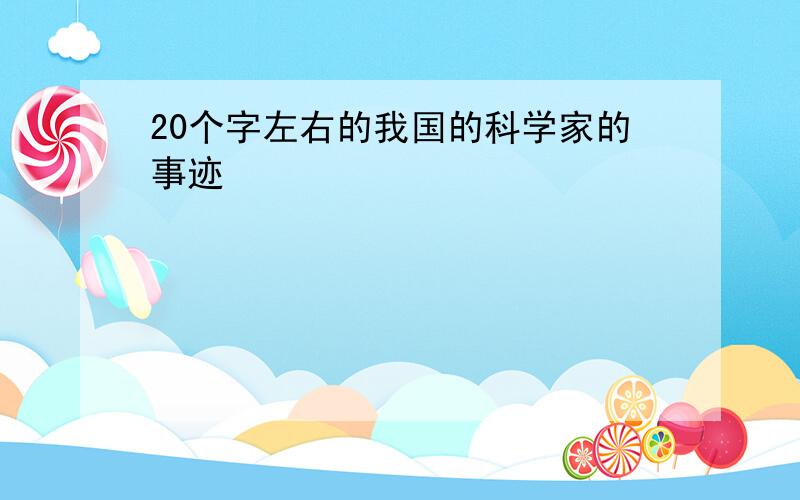 20个字左右的我国的科学家的事迹